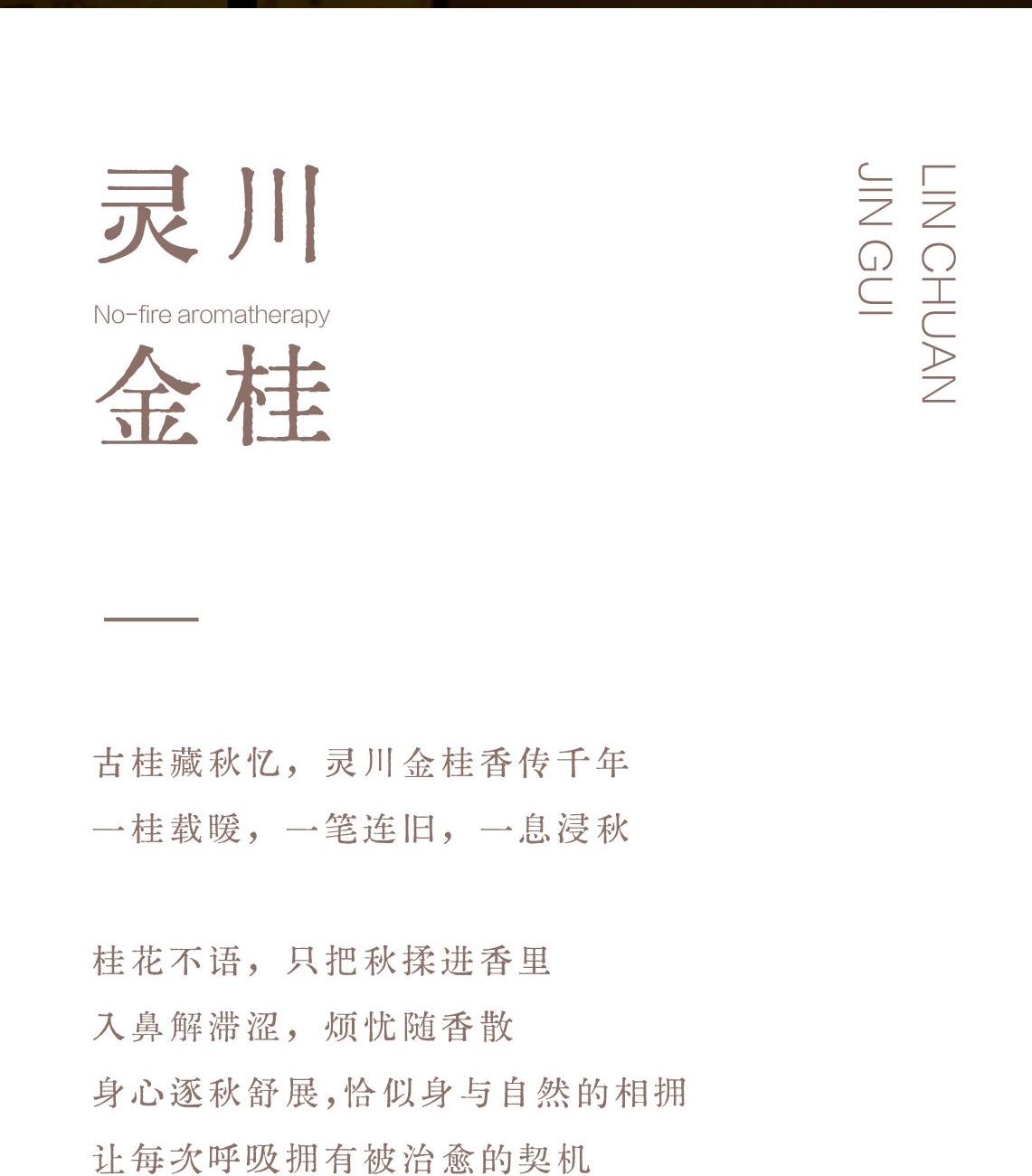 灵川

No-fire aromatherapy

金桂

LIN CHUAN

JIN GUI

古桂藏秋忆，灵川金桂香传千年

一桂载暖，一笔连旧，一息浸秋

桂花不语，只把秋揉进香里

入鼻解滞涩，烦忧随香散

身心逐秋舒展,恰似身与自然的相拥

让每次呼吸拥有被治愈的契机